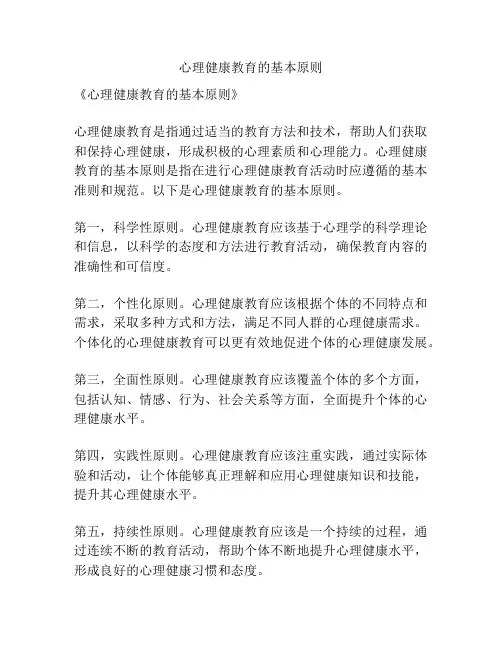 心理健康教育的基本原则

《心理健康教育的基本原则》

心理健康教育是指通过适当的教育方法和技术，帮助人们获取和保持心理健康，形成积极的心理素质和心理能力。心理健康教育的基本原则是指在进行心理健康教育活动时应遵循的基本准则和规范。以下是心理健康教育的基本原则。

第一，科学性原则。心理健康教育应该基于心理学的科学理论和信息，以科学的态度和方法进行教育活动，确保教育内容的准确性和可信度。

第二，个性化原则。心理健康教育应该根据个体的不同特点和需求，采取多种方式和方法，满足不同人群的心理健康需求。个体化的心理健康教育可以更有效地促进个体的心理健康发展。

第三，全面性原则。心理健康教育应该覆盖个体的多个方面，包括认知、情感、行为、社会关系等方面，全面提升个体的心理健康水平。

第四，实践性原则。心理健康教育应该注重实践，通过实际体验和活动，让个体能够真正理解和应用心理健康知识和技能，提升其心理健康水平。

第五，持续性原则。心理健康教育应该是一个持续的过程，通过连续不断的教育活动，帮助个体不断地提升心理健康水平，形成良好的心理健康习惯和态度。